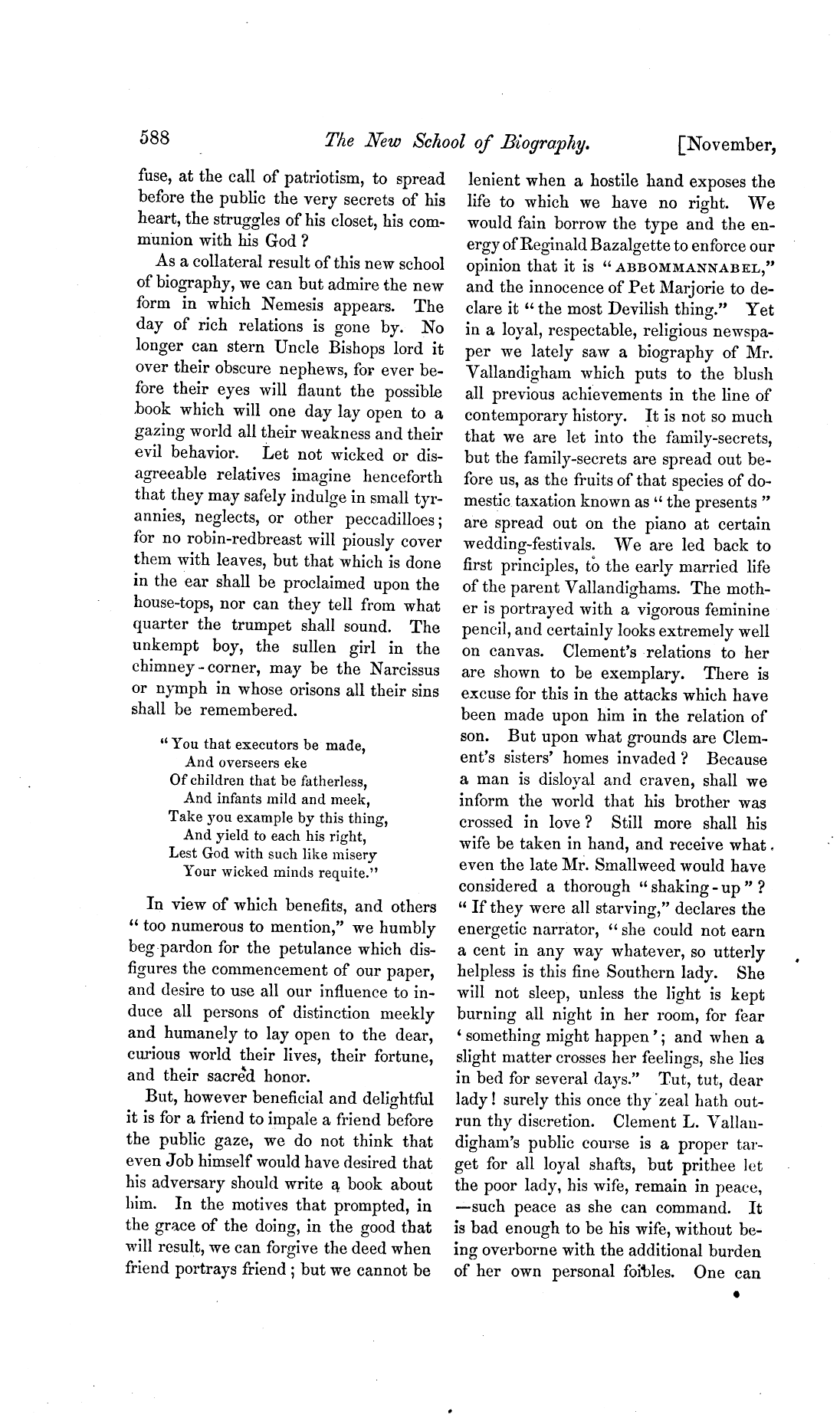 588 The New School of Biography. [November,

fuse, at the call of patriotism, to spread before the public the very secrets of his heart, the struggles of his closet, his communion with his God?

As a collateral result of this new school of biography, we can but admire the new form in which Nemesis appears. The day of rich relations is gone by. No longer can stern Uncle Bishops lord it over their obscure nephews, for ever before their eyes will flaunt the possible book which will one day lay open to a gazing world all their weakness and their evil behavior. Let not wicked or disagreeable relatives imagine henceforth that they may safely indulge in small tyrannies, neglects, or other peccadilloes; for no robin-redbreast will piously cover them with leaves, but that which is done in the ear shall be proclaimed upon the house-tops, nor can they tell from what quarter the trumpet shall sound. The unkempt boy, the sullen girl in the chimney-corner, may be the Narcissus or nymph in whose orisons all their sins shall be remembered.

"You that executors be made,
And overseers eke
Of children that be fatherless,
And infants mild and meek,
Take you example by this thing,
And yield to each his right,
Lest God with such like misery
Your wicked minds requite."

In view of which benefits, and others "too numerous to mention," we humbly beg pardon for the petulance which disfigures the commencement of our paper, and desire to use all our influence to induce all persons of distinction meekly and humanely to lay open to the dear, curious world their lives, their fortune, and their sacred honor.

But, however beneficial and delightful it is for a friend to impale a friend before the public gaze, we do not think that even Job himself would have desired that his adversary should write a book about him. In the motives that prompted, in the grace of the doing, in the good that will result, we can forgive the deed when friend portrays friend; but we cannot be lenient when a hostile hand exposes the life to which we have no right. We would fain borrow the type and the energy of Reginald Bazalgette to enforce our opinion that it is "ABBOMMANNABEL," and the innocence of Pet Marjorie to declare it "the most Devilish thing." Yet in a loyal, respectable, religious newspaper we lately saw a biography of Mr. Vallandigham which puts to the blush all previous achievements in the line of contemporary history. It is not so much that we are let into the family-secrets, but the family-secrets are spread out before us, as the fruits of that species of domestic taxation known as "the presents" are spread out on the piano at certain wedding-festivals. We are led back to first principles, to the early married life of the parent Vallandighams. The mother is portrayed with a vigorous feminine pencil, and certainly looks extremely well on canvas. Clement's relations to her are shown to be exemplary. There is excuse for this in the attacks which have been made upon him in the relation of son. But upon what grounds are Clement's sisters' homes invaded? Because a man is disloyal and craven, shall we inform the world that his brother was crossed in love? Still more shall his wife be taken in hand, and receive what even the late Mr. Smallweed would have considered a thorough "shaking-up"? "If they were all starving," declares the energetic narrator, "she could not earn a cent in any way whatever, so utterly helpless is this fine Southern lady. She will not sleep, unless the light is kept burning all night in her room, for fear 'something might happen'; and when a slight matter crosses her feelings, she lies in bed for several days." Tut, tut, dear lady! surely this once thy zeal hath outrun thy discretion. Clement L. Vallandigham's public course is a proper target for all loyal shafts, but prithee let the poor lady, his wife, remain in peace, —such peace as she can command. It is bad enough to be his wife, without being overborne with the additional burden of her own personal foibles. One can